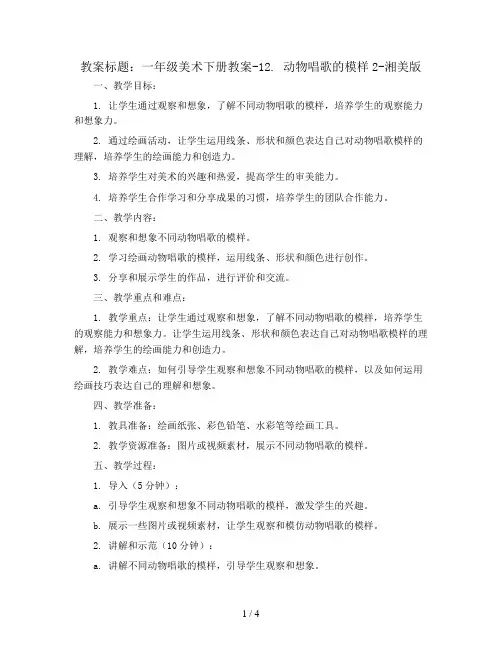 教案标题：一年级美术下册教案-12. 动物唱歌的模样 2-湘美版

一、教学目标：

1. 让学生通过观察和想象，了解不同动物唱歌的模样，培养学生的观察能力和想象力。

2. 通过绘画活动，让学生运用线条、形状和颜色表达自己对动物唱歌模样的理解，培养学生的绘画能力和创造力。

3. 培养学生对美术的兴趣和热爱，提高学生的审美能力。

4. 培养学生合作学习和分享成果的习惯，培养学生的团队合作能力。

二、教学内容：

1. 观察和想象不同动物唱歌的模样。

2. 学习绘画动物唱歌的模样，运用线条、形状和颜色进行创作。

3. 分享和展示学生的作品，进行评价和交流。

三、教学重点和难点：

1. 教学重点：让学生通过观察和想象，了解不同动物唱歌的模样，培养学生的观察能力和想象力。让学生运用线条、形状和颜色表达自己对动物唱歌模样的理解，培养学生的绘画能力和创造力。

2. 教学难点：如何引导学生观察和想象不同动物唱歌的模样，以及如何运用绘画技巧表达自己的理解和想象。

四、教学准备：

1. 教具准备：绘画纸张、彩色铅笔、水彩笔等绘画工具。

2. 教学资源准备：图片或视频素材，展示不同动物唱歌的模样。

五、教学过程：

1. 导入（5 分钟）：

a. 引导学生观察和想象不同动物唱歌的模样，激发学生的兴趣。

b. 展示一些图片或视频素材，让学生观察和模仿动物唱歌的模样。

2. 讲解和示范（10 分钟）：

a. 讲解不同动物唱歌的模样，引导学生观察和想象。

1 / 4